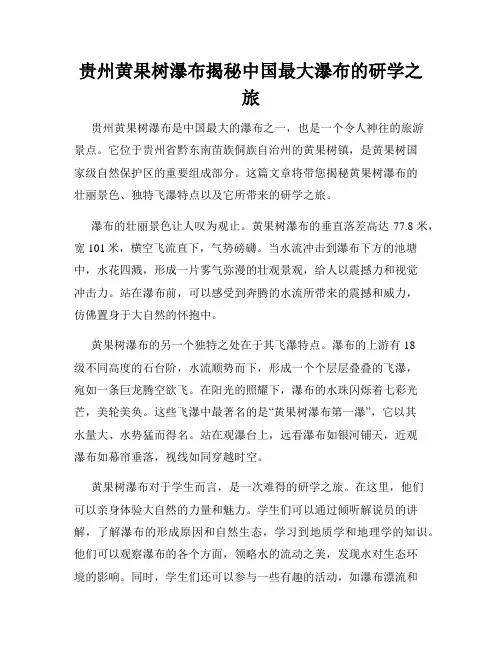 贵州黄果树瀑布揭秘中国最大瀑布的研学之旅

贵州黄果树瀑布是中国最大的瀑布之一，也是一个令人神往的旅游景点。它位于贵州省黔东南苗族侗族自治州的黄果树镇，是黄果树国家级自然保护区的重要组成部分。这篇文章将带您揭秘黄果树瀑布的壮丽景色、独特飞瀑特点以及它所带来的研学之旅。

瀑布的壮丽景色让人叹为观止。黄果树瀑布的垂直落差高达 77.8 米，宽 101 米，横空飞流直下，气势磅礴。当水流冲击到瀑布下方的池塘中，水花四溅，形成一片雾气弥漫的壮观景观，给人以震撼力和视觉冲击力。站在瀑布前，可以感受到奔腾的水流所带来的震撼和威力，仿佛置身于大自然的怀抱中。

黄果树瀑布的另一个独特之处在于其飞瀑特点。瀑布的上游有 18 级不同高度的石台阶，水流顺势而下，形成一个个层层叠叠的飞瀑，宛如一条巨龙腾空欲飞。在阳光的照耀下，瀑布的水珠闪烁着七彩光芒，美轮美奂。这些飞瀑中最著名的是“黄果树瀑布第一瀑”，它以其水量大、水势猛而得名。站在观瀑台上，远看瀑布如银河铺天，近观瀑布如幕帘垂落，视线如同穿越时空。

黄果树瀑布对于学生而言，是一次难得的研学之旅。在这里，他们可以亲身体验大自然的力量和魅力。学生们可以通过倾听解说员的讲解，了解瀑布的形成原因和自然生态，学习到地质学和地理学的知识。他们可以观察瀑布的各个方面，领略水的流动之美，发现水对生态环境的影响。同时，学生们还可以参与一些有趣的活动，如瀑布漂流和